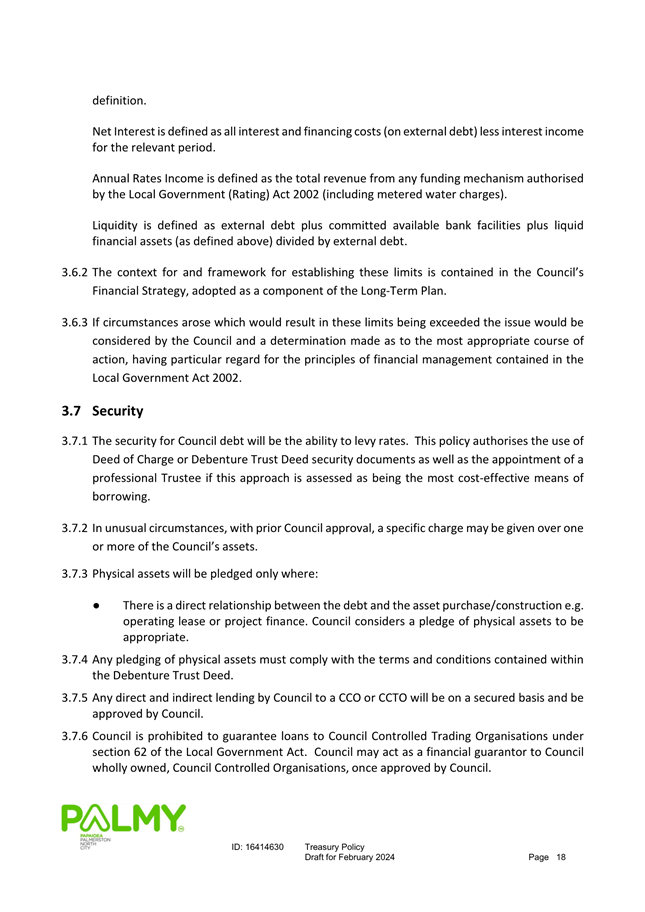 definition.

Net Interest is defined as all interest and financing costs (on external debt) less interest income for the relevant period.

Annual Rates Income is defined as the total revenue from any funding mechanism authorised by the Local Government (Rating) Act 2002 (including metered water charges).

Liquidity is defined as external debt plus committed available bank facilities plus liquid financial assets (as defined above) divided by external debt.

3.6.2 The context for and framework for establishing these limits is contained in the Council's Financial Strategy, adopted as a component of the Long-Term Plan.

3.6.3 If circumstances arose which would result in these limits being exceeded the issue would be considered by the Council and a determination made as to the most appropriate course of action, having particular regard for the principles of financial management contained in the Local Government Act 2002.

3.7 Security

3.7.1 The security for Council debt will be the ability to levy rates. This policy authorises the use of Deed of Charge or Debenture Trust Deed security documents as well as the appointment of a professional Trustee if this approach is assessed as being the most cost-effective means of borrowing.

3.7.2 In unusual circumstances, with prior Council approval, a specific charge may be given over one or more of the Council's assets.

3.7.3 Physical assets will be pledged only where:

● There is a direct relationship between the debt and the asset purchase/construction e.g. operating lease or project finance. Council considers a pledge of physical assets to be appropriate.

3.7.4 Any pledging of physical assets must comply with the terms and conditions contained within the Debenture Trust Deed.

3.7.5 Any direct and indirect lending by Council to a CCO or CCTO will be on a secured basis and be approved by Council.

3.7.6 Council is prohibited to guarantee loans to Council Controlled Trading Organisations under section 62 of the Local Government Act. Council may act as a financial guarantor to Council wholly owned, Council Controlled Organisations, once approved by Council.

PALMY
PAPAIOEA
PALMERSTON
NORTH
CITY

ID: 16414630 Treasury Policy
Draft for February 2024 Page 18